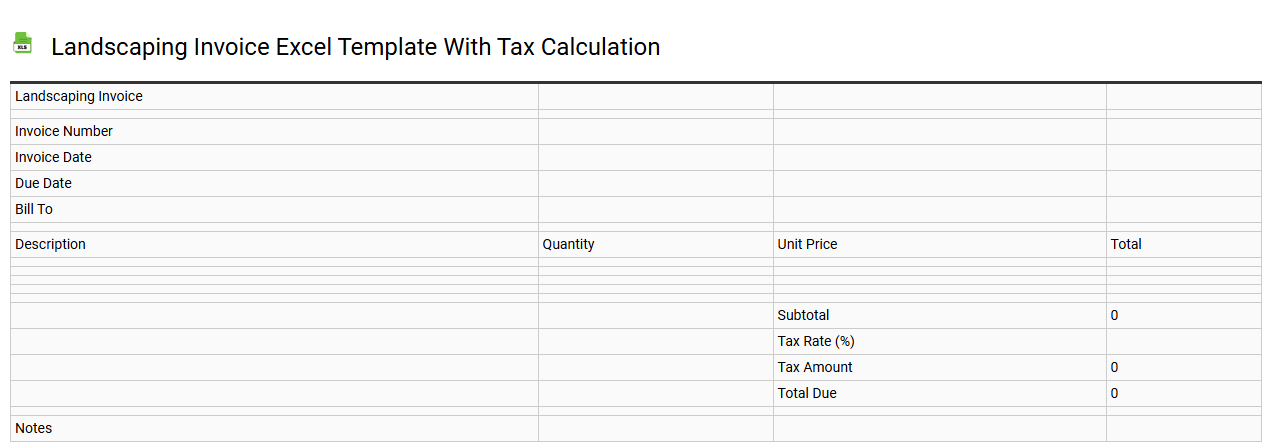 XLS

Landscaping Invoice Excel Template With Tax Calculation

| Landscaping Invoice | | | |
|---|---|---|---|
| | | | |
| Invoice Number | | | |
| Invoice Date | | | |
| Due Date | | | |
| Bill To | | | |
| | | | |
| Description | Quantity | Unit Price | Total |
| | | | |
| | | | |
| | | | |
| | | | |
| | | | |
| | | Subtotal | 0 |
| | | Tax Rate (%) | |
| | | Tax Amount | 0 |
| | | Total Due | 0 |
| | | | |
| Notes | | | |